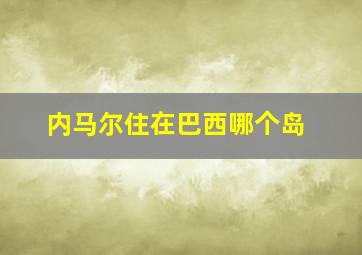 内马尔住在巴西哪个岛